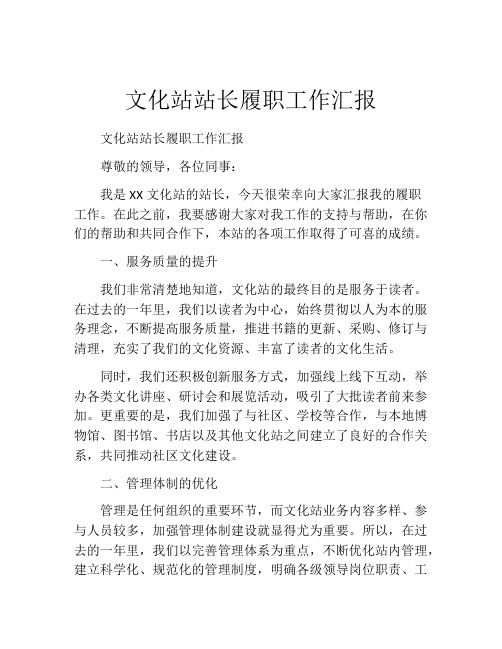 文化站站长履职工作汇报

文化站站长履职工作汇报

尊敬的领导，各位同事：

我是 XX 文化站的站长，今天很荣幸向大家汇报我的履职工作。在此之前，我要感谢大家对我工作的支持与帮助，在你们的帮助和共同合作下，本站的各项工作取得了可喜的成绩。

一、服务质量的提升

我们非常清楚地知道，文化站的最终目的是服务于读者。在过去的一年里，我们以读者为中心，始终贯彻以人为本的服务理念，不断提高服务质量，推进书籍的更新、采购、修订与清理，充实了我们的文化资源、丰富了读者的文化生活。

同时，我们还积极创新服务方式，加强线上线下互动，举办各类文化讲座、研讨会和展览活动，吸引了大批读者前来参加。更重要的是，我们加强了与社区、学校等合作，与本地博物馆、图书馆、书店以及其他文化站之间建立了良好的合作关系，共同推动社区文化建设。

二、管理体制的优化

管理是任何组织的重要环节，而文化站业务内容多样、参与人员较多，加强管理体制建设就显得尤为重要。所以，在过去的一年里，我们以完善管理体系为重点，不断优化站内管理，建立科学化、规范化的管理制度，明确各级领导岗位职责、工